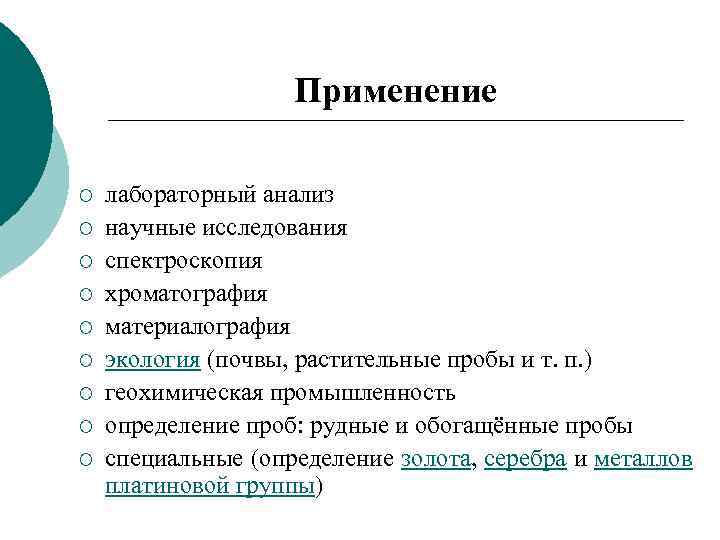 Применение

○ лабораторный анализ
○ научные исследования
○ спектроскопия
○ хроматография
○ материалография
○ экология (почвы, растительные пробы и т. п.)
○ геохимическая промышленность
○ определение проб: рудные и обогащённые пробы
○ специальные (определение золота, серебра и металлов платиновой группы)